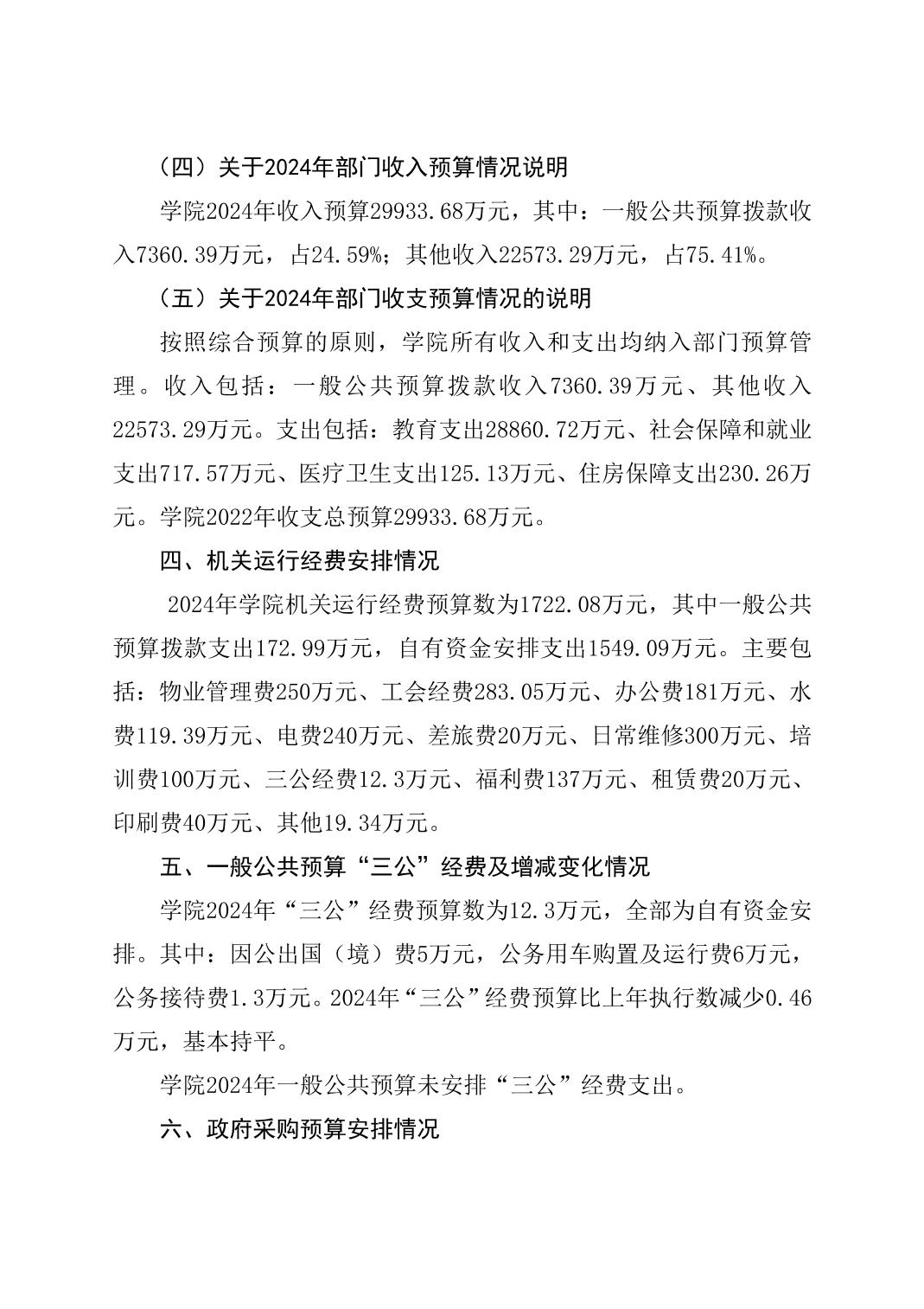 （四）关于2024年部门收入预算情况说明

学院2024年收入预算29933.68万元，其中：一般公共预算拨款收入7360.39万元，占24.59%；其他收入22573.29万元，占75.41%。

（五）关于2024年部门收支预算情况的说明

按照综合预算的原则，学院所有收入和支出均纳入部门预算管理。收入包括：一般公共预算拨款收入7360.39万元、其他收入22573.29万元。支出包括：教育支出28860.72万元、社会保障和就业支出717.57万元、医疗卫生支出125.13万元、住房保障支出230.26万元。学院2022年收支总预算29933.68万元。

四、机关运行经费安排情况

2024年学院机关运行经费预算数为1722.08万元，其中一般公共预算拨款支出172.99万元，自有资金安排支出1549.09万元。主要包括：物业管理费250万元、工会经费283.05万元、办公费181万元、水费119.39万元、电费240万元、差旅费20万元、日常维修300万元、培训费100万元、三公经费12.3万元、福利费137万元、租赁费20万元、印刷费40万元、其他19.34万元。

五、一般公共预算“三公”经费及增减变化情况

学院2024年“三公”经费预算数为12.3万元，全部为自有资金安排。其中：因公出国（境）费5万元，公务用车购置及运行费6万元，公务接待费1.3万元。2024年“三公”经费预算比上年执行数减少0.46万元，基本持平。

学院2024年一般公共预算未安排“三公”经费支出。

六、政府采购预算安排情况